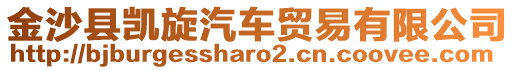 金沙县凯旋汽车贸易有限公司
http://bjburgessharo2.cn.coovee.com